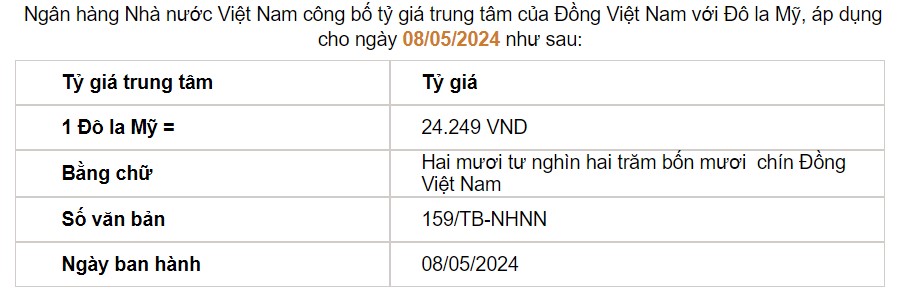 Ngân hàng Nhà nước Việt Nam công bố tỷ giá trung tâm của Đồng Việt Nam với Đô la Mỹ, áp dụng cho ngày 08/05/2024 như sau:

| Tỷ giá trung tâm | Tỷ giá |
|---|---|
| 1 Đô la Mỹ = | 24.249 VND |
| Bằng chữ | Hai mươi tư nghìn hai trăm bốn mươi chín Đồng Việt Nam |
| Số văn bản | 159/TB-NHNN |
| Ngày ban hành | 08/05/2024 |